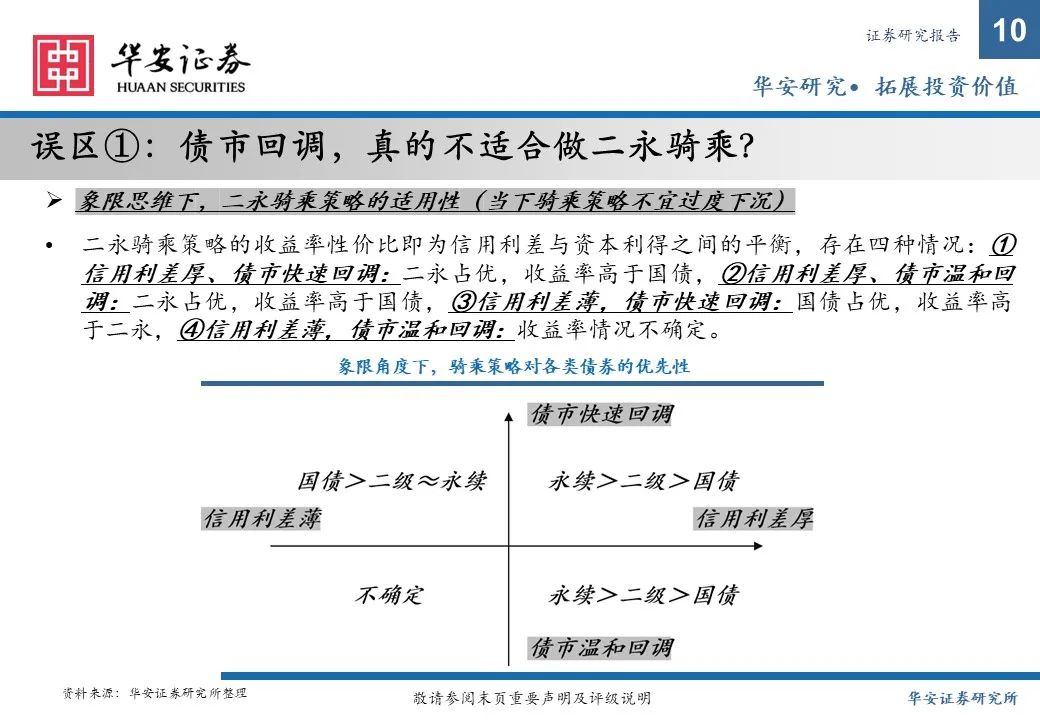 华安证券
HUAAN SECURITIES

证券研究报告 10

华安研究• 拓展投资价值

误区①：债市回调，真的不适合做二永骑乘？

➢ 象限思维下，二永骑乘策略的适用性（当下骑乘策略不宜过度下沉）

• 二永骑乘策略的收益率性价比即为信用利差与资本利得之间的平衡，存在四种情况：①信用利差厚、债市快速回调：二永占优，收益率高于国债，②信用利差厚、债市温和回调：二永占优，收益率高于国债，③信用利差薄，债市快速回调：国债占优，收益率高于二永，④信用利差薄，债市温和回调：收益率情况不确定。

象限角度下，骑乘策略对各类债券的优先性

债市快速回调

国债＞二级≈永续

永续＞二级＞国债

信用利差薄

信用利差厚

不确定

永续＞二级＞国债

债市温和回调

资料来源：华安证券研究所整理

敬请参阅末页重要声明及评级说明

华安证券研究所